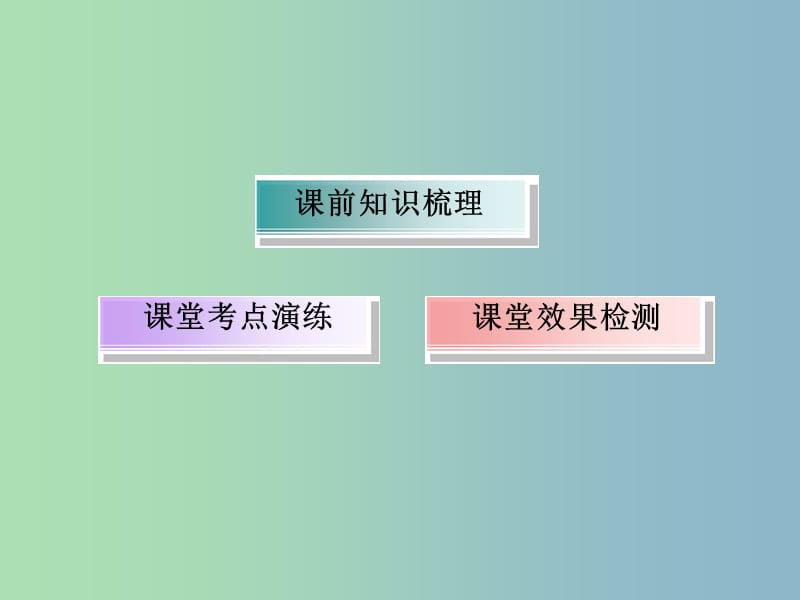 课前知识梳理

课堂考点演练

课堂效果检测